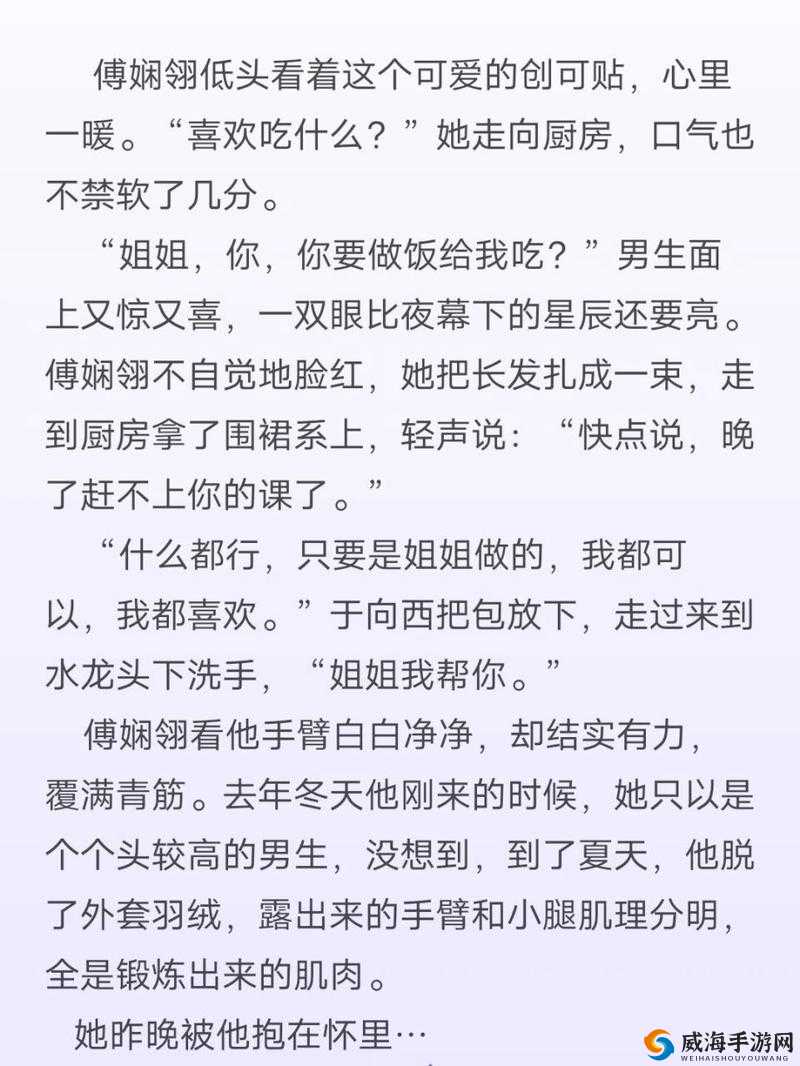 傅娴翎低头看着这个可爱的创可贴，心里一暖。“喜欢吃什么？”她走向厨房，口气也不禁软了几分。

“姐姐，你，你要做饭给我吃？”男生面上又惊又喜，一双眼比夜幕下的星辰还要亮。傅娴翎不自觉地脸红，她把长发扎成一束，走到厨房拿了围裙系上，轻声说：“快点说，晚了赶不上你的课了。”

“什么都行，只要是姐姐做的，我都可以，我都喜欢。”于向西把包放下，走过来到水龙头下洗手，“姐姐我帮你。”

傅娴翎看他手臂白白净净，却结实有力，覆满青筋。去年冬天他刚来的时候，她只以是个个头较高的男生，没想到，到了夏天，他脱了外套羽绒，露出来的手臂和小腿肌理分明，全是锻炼出来的肌肉。

她昨晚被他抱在怀里…

威海手游网
WEIHAISHOUYOUWANG